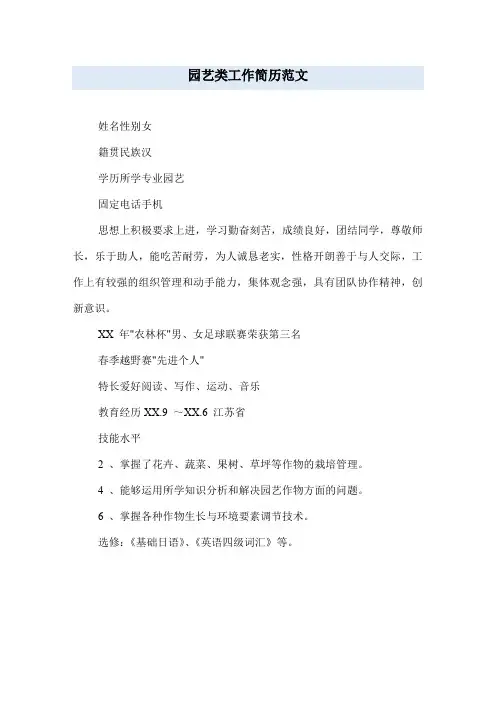 园艺类工作简历范文

姓名性别女

籍贯民族汉

学历所学专业园艺

固定电话手机

思想上积极要求上进，学习勤奋刻苦，成绩良好，团结同学，尊敬师长，乐于助人，能吃苦耐劳，为人诚恳老实，性格开朗善于与人交际，工作上有较强的组织管理和动手能力，集体观念强，具有团队协作精神，创新意识。

XX 年"农林杯"男、女足球联赛荣获第三名

春季越野赛"先进个人"

特长爱好阅读、写作、运动、音乐

教育经历 XX.9 ~XX.6 江苏省

技能水平

2 、掌握了花卉、蔬菜、果树、草坪等作物的栽培管理。

4 、能够运用所学知识分析和解决园艺作物方面的问题。

6 、掌握各种作物生长与环境要素调节技术。

选修:《基础日语》、《英语四级词汇》等。